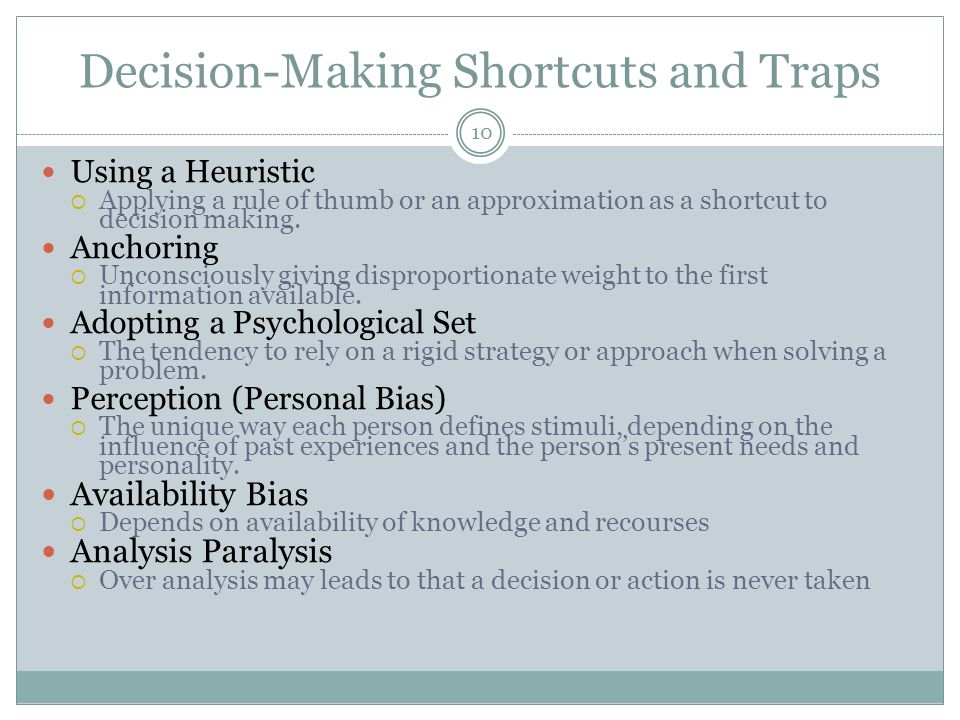 Decision-Making Shortcuts and Traps

10

- Using a Heuristic
  - Applying a rule of thumb or an approximation as a shortcut to decision making.
- Anchoring
  - Unconsciously giving disproportionate weight to the first information available.
- Adopting a Psychological Set
  - The tendency to rely on a rigid strategy or approach when solving a problem.
- Perception (Personal Bias)
  - The unique way each person defines stimuli, depending on the influence of past experiences and the person's present needs and personality.
- Availability Bias
  - Depends on availability of knowledge and recourses
- Analysis Paralysis
  - Over analysis may leads to that a decision or action is never taken